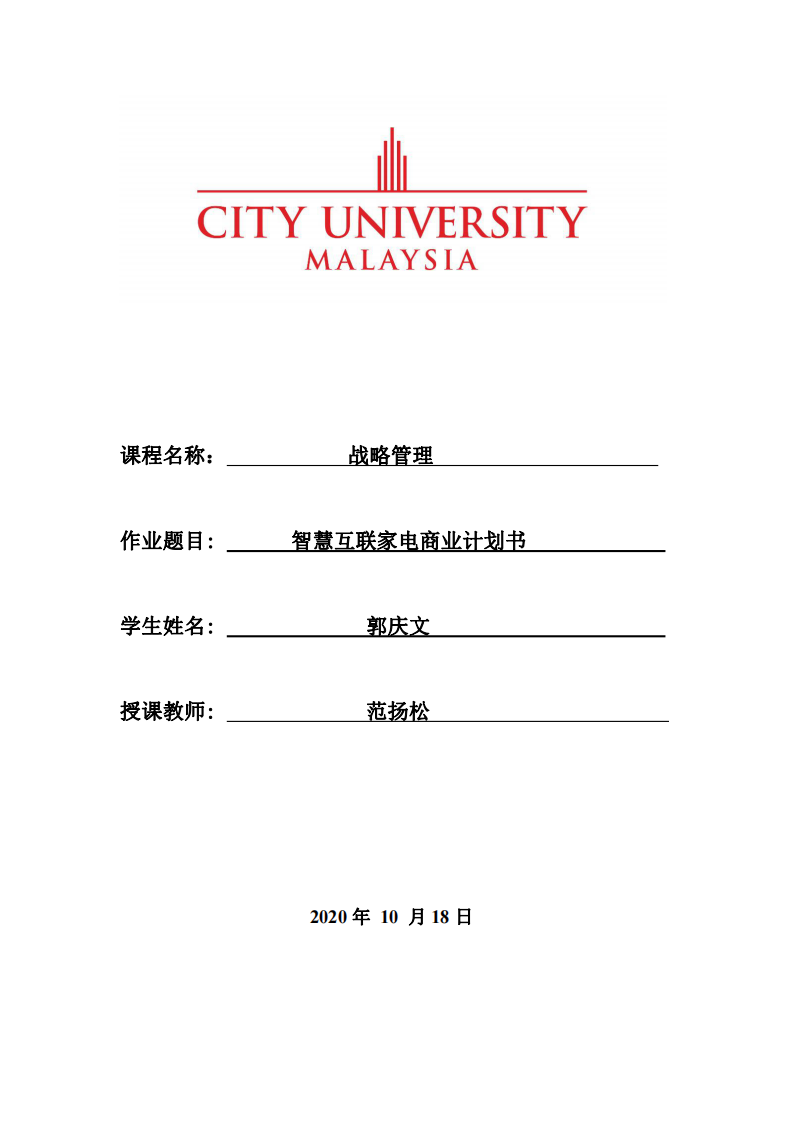 CITY UNIVERSITY
MALAYSIA

课程名称： 战略管理

作业题目： 智慧互联家电商业计划书

学生姓名： 郭庆文

授课教师： 范扬松

2020 年 10 月 18 日